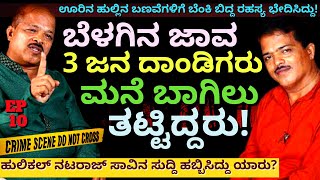 ಊರಿನ ಹುಲ್ಲಿನ ಬಣವೆಗಳಿಗೆ ಬೆಂಕಿ ಬಿದ್ದ ರಹಸ್ಯ ಭೇದಿಸಿದ್ದು!

ಬೆಳಗಿನ ಜಾವ 3 ಜನ ದಾಂಡಿಗರು ಮನೆ ಬಾಗಿಲು ತಟ್ಟಿದ್ದರು!

EP 10

CRIME SCENE DO NOT CROSS

ಹುಲಿಕಲ್ ನಟರಾಜ್ ಸಾವಿನ ಸುದ್ದಿ ಹಬ್ಬಿಸಿದ್ದು ಯಾರು?